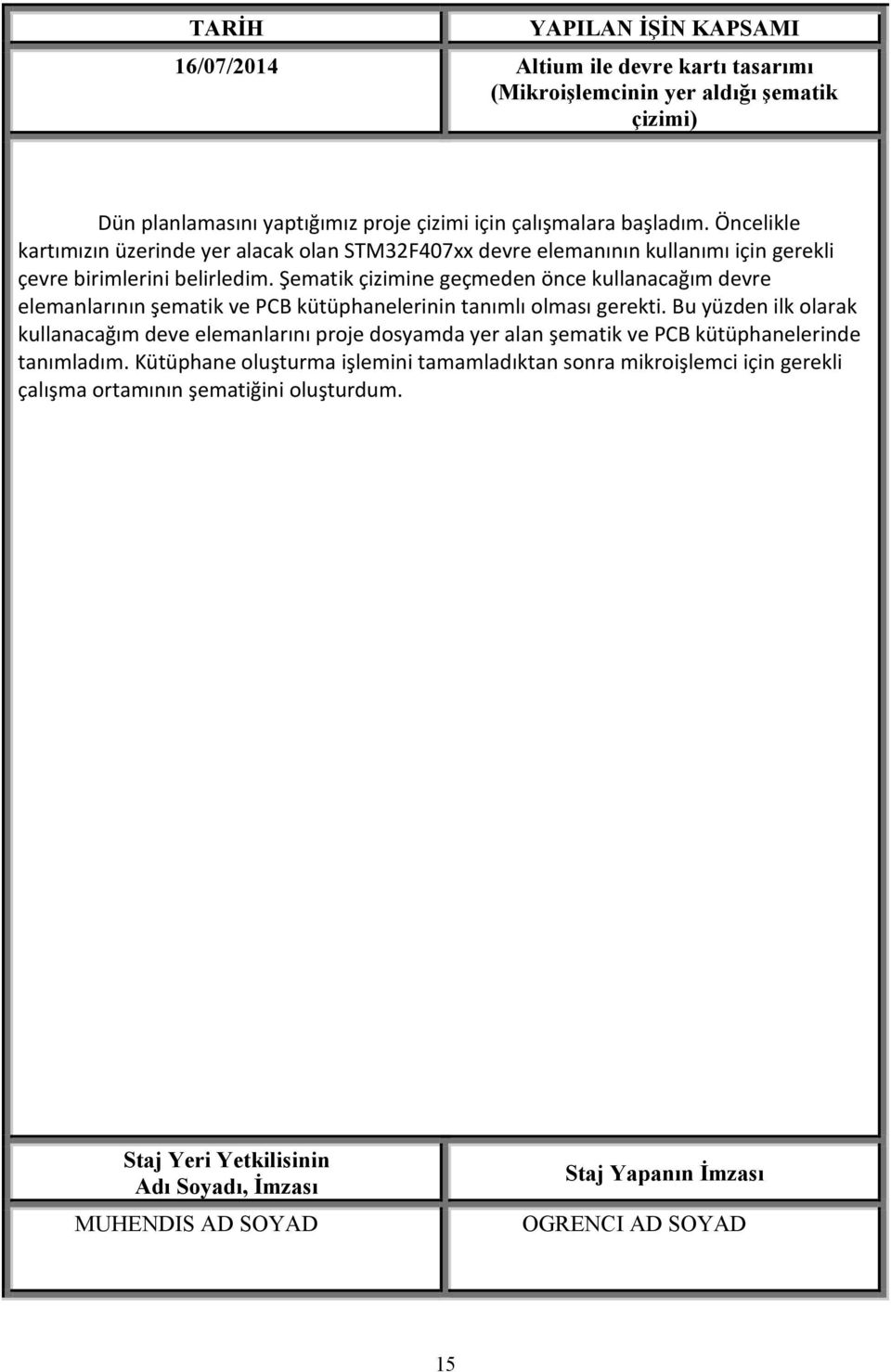 | TARİH | YAPILAN İŞİN KAPSAMI |
|---|---|
| 16/07/2014 | Altium ile devre kartı tasarımı (Mikroişlemcinin yer aldığı şematik çizimi) |

Dün planlamasını yaptığımız proje çizimi için çalışmalara başladım. Öncelikle kartımızın üzerinde yer alacak olan STM32F407xx devre elemanının kullanımı için gerekli çevre birimlerini belirledim. Şematik çizimine geçmeden önce kullanacağım devre elemanlarının şematik ve PCB kütüphanelerinin tanımlı olması gerekti. Bu yüzden ilk olarak kullanacağım deve elemanlarını proje dosyamda yer alan şematik ve PCB kütüphanelerinde tanımladım. Kütüphane oluşturma işlemini tamamladıktan sonra mikroişlemci için gerekli çalışma ortamının şematiğini oluşturdum.

| Staj Yeri Yetkilisinin Adı Soyadı, İmzası | Staj Yapanın İmzası |
|---|---|
| MUHENDIS AD SOYAD | OGRENCI AD SOYAD |

15